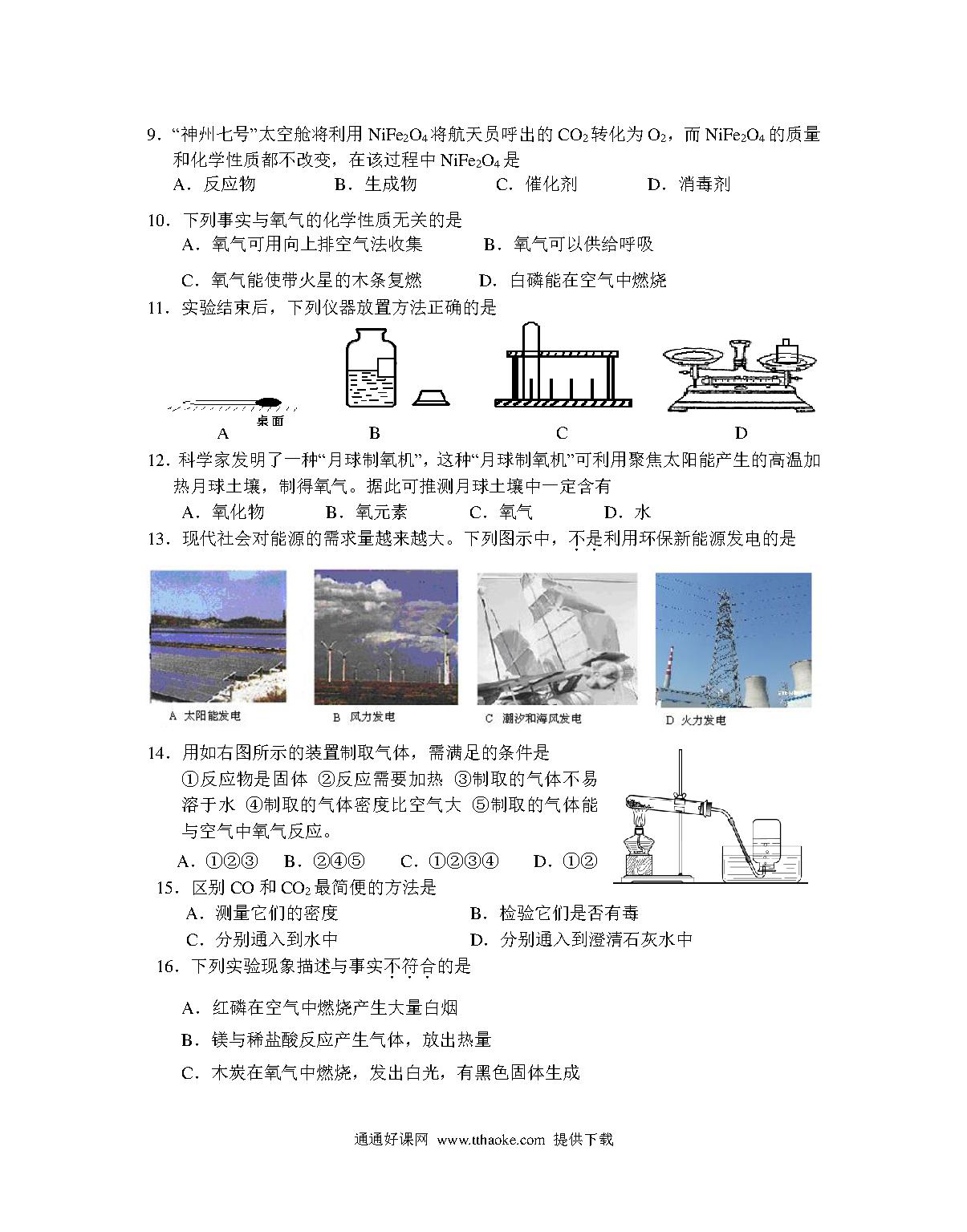 9．“神州七号”太空舱将利用 $NiFe_2O_4$ 将航天员呼出的 $CO_2$ 转化为 $O_2$，而 $NiFe_2O_4$ 的质量和化学性质都不改变，在该过程中 $NiFe_2O_4$ 是

A．反应物　　B．生成物　　C．催化剂　　D．消毒剂

10．下列事实与氧气的化学性质无关的是

A．氧气可用向上排空气法收集　　B．氧气可以供给呼吸

C．氧气能使带火星的木条复燃　　D．白磷能在空气中燃烧

11．实验结束后，下列仪器放置方法正确的是

桌面

A　　B　　C　　D

12．科学家发明了一种“月球制氧机”，这种“月球制氧机”可利用聚焦太阳能产生的高温加热月球土壤，制得氧气。据此可推测月球土壤中一定含有

A．氧化物　　B．氧元素　　C．氧气　　D．水

13．现代社会对能源的需求量越来越大。下列图示中，不是利用环保新能源发电的是

A 太阳能发电　　B 风力发电　　C 潮汐和海风发电　　D 火力发电

14．用如右图所示的装置制取气体，需满足的条件是

①反应物是固体 ②反应需要加热 ③制取的气体不易溶于水 ④制取的气体密度比空气大 ⑤制取的气体能与空气中氧气反应。

A．①②③　　B．②④⑤　　C．①②③④　　D．①②

15．区别 CO 和 $CO_2$ 最简便的方法是

A．测量它们的密度　　B．检验它们是否有毒

C．分别通入到水中　　D．分别通入到澄清石灰水中

16．下列实验现象描述与事实不符合的是

A．红磷在空气中燃烧产生大量白烟

B．镁与稀盐酸反应产生气体，放出热量

C．木炭在氧气中燃烧，发出白光，有黑色固体生成

通通好课网 www.tthaoke.com 提供下载